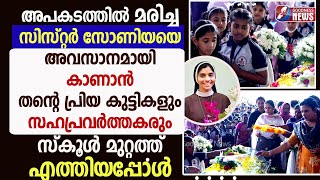 അപകടത്തിൽ മരിച്ച
സിസ്റ്റർ സോണിയയെ
അവസാനമായി
കാണാൻ
തന്റെ പ്രിയ കുട്ടികളും
സഹപ്രവർത്തകരും
സ്കൂൾ മുറ്റത്ത്
എത്തിയപ്പോൾ

GOODNESS NEWS